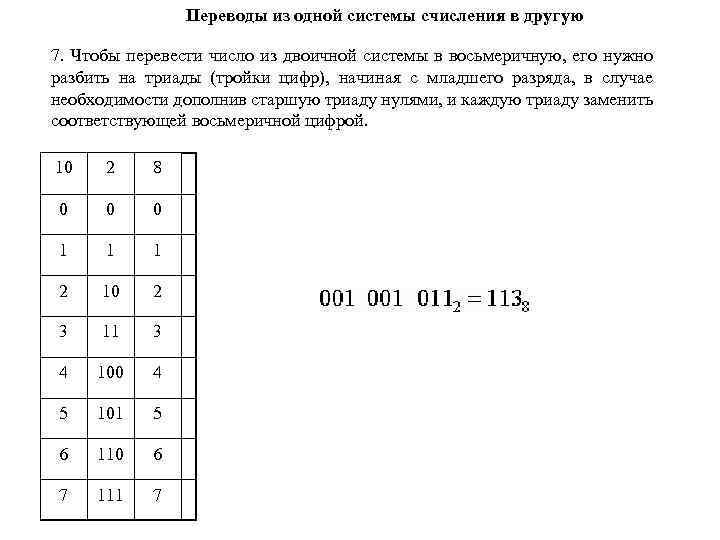 Переводы из одной системы счисления в другую

7. Чтобы перевести число из двоичной системы в восьмеричную, его нужно разбить на триады (тройки цифр), начиная с младшего разряда, в случае необходимости дополнив старшую триаду нулями, и каждую триаду заменить соответствующей восьмеричной цифрой.

| 10 | 2 | 8 |
|---|---|---|
| 0 | 0 | 0 |
| 1 | 1 | 1 |
| 2 | 10 | 2 |
| 3 | 11 | 3 |
| 4 | 100 | 4 |
| 5 | 101 | 5 |
| 6 | 110 | 6 |
| 7 | 111 | 7 |

$001\ 001\ 011_2 = 113_8$